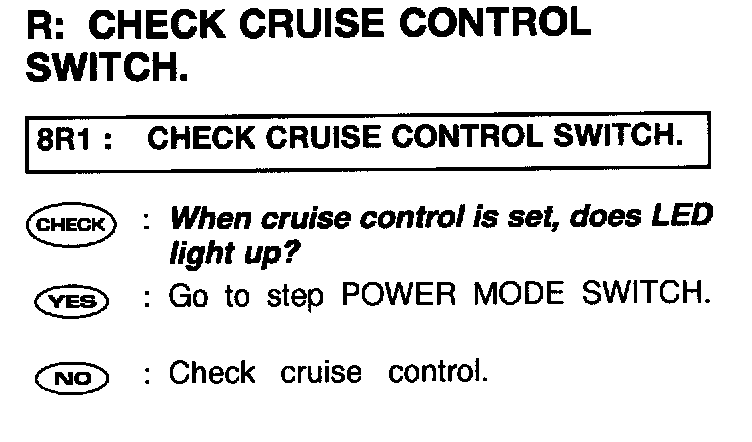 R: CHECK CRUISE CONTROL SWITCH.

8R1 : CHECK CRUISE CONTROL SWITCH.

CHECK : When cruise control is set, does LED light up?

YES : Go to step POWER MODE SWITCH.

NO : Check cruise control.